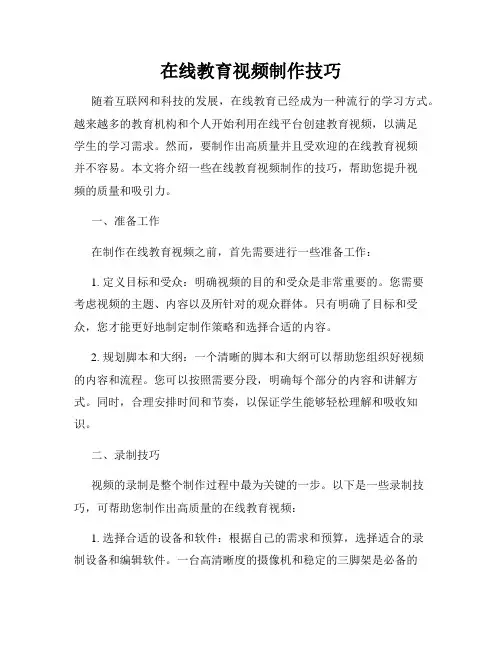 在线教育视频制作技巧

随着互联网和科技的发展，在线教育已经成为一种流行的学习方式。越来越多的教育机构和个人开始利用在线平台创建教育视频，以满足学生的学习需求。然而，要制作出高质量并且受欢迎的在线教育视频并不容易。本文将介绍一些在线教育视频制作的技巧，帮助您提升视频的质量和吸引力。

一、准备工作

在制作在线教育视频之前，首先需要进行一些准备工作：

1. 定义目标和受众：明确视频的目的和受众是非常重要的。您需要考虑视频的主题、内容以及所针对的观众群体。只有明确了目标和受众，您才能更好地制定制作策略和选择合适的内容。

2. 规划脚本和大纲：一个清晰的脚本和大纲可以帮助您组织好视频的内容和流程。您可以按照需要分段，明确每个部分的内容和讲解方式。同时，合理安排时间和节奏，以保证学生能够轻松理解和吸收知识。

二、录制技巧

视频的录制是整个制作过程中最为关键的一步。以下是一些录制技巧，可帮助您制作出高质量的在线教育视频：

1. 选择合适的设备和软件：根据自己的需求和预算，选择适合的录制设备和编辑软件。一台高清晰度的摄像机和稳定的三脚架是必备的